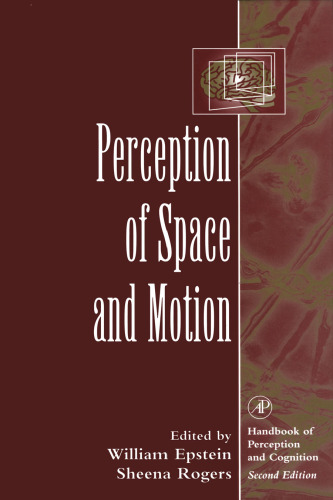 Perception of Space and Motion

Edited by
William Epstein
Sheena Rogers

AP

Handbook of Perception and Cognition
Second Edition